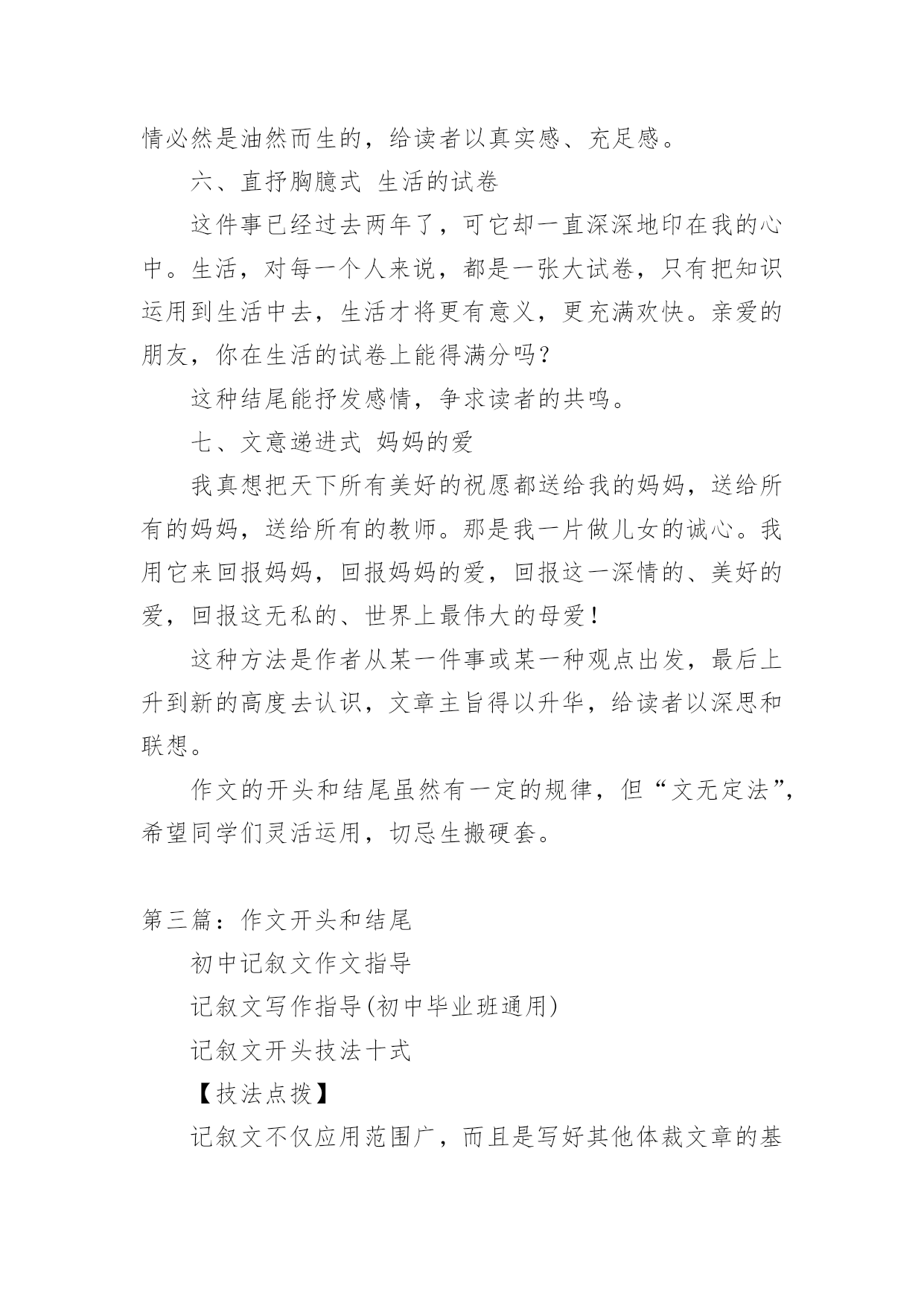 情必然是油然而生的，给读者以真实感、充足感。

六、直抒胸臆式 生活的试卷

这件事已经过去两年了，可它却一直深深地印在我的心中。生活，对每一个人来说，都是一张大试卷，只有把知识运用到生活中去，生活才将更有意义，更充满欢快。亲爱的朋友，你在生活的试卷上能得满分吗？

这种结尾能抒发感情，争求读者的共鸣。

七、文意递进式 妈妈的爱

我真想把天下所有美好的祝愿都送给我的妈妈，送给所有的妈妈，送给所有的教师。那是我一片做儿女的诚心。我用它来回报妈妈，回报妈妈的爱，回报这一深情的、美好的爱，回报这无私的、世界上最伟大的母爱！

这种方法是作者从某一件事或某一种观点出发，最后上升到新的高度去认识，文章主旨得以升华，给读者以深思和联想。

作文的开头和结尾虽然有一定的规律，但“文无定法”，希望同学们灵活运用，切忌生搬硬套。

第三篇：作文开头和结尾

初中记叙文作文指导

记叙文写作指导(初中毕业班通用)

记叙文开头技法十式

【技法点拨】

记叙文不仅应用范围广，而且是写好其他体裁文章的基